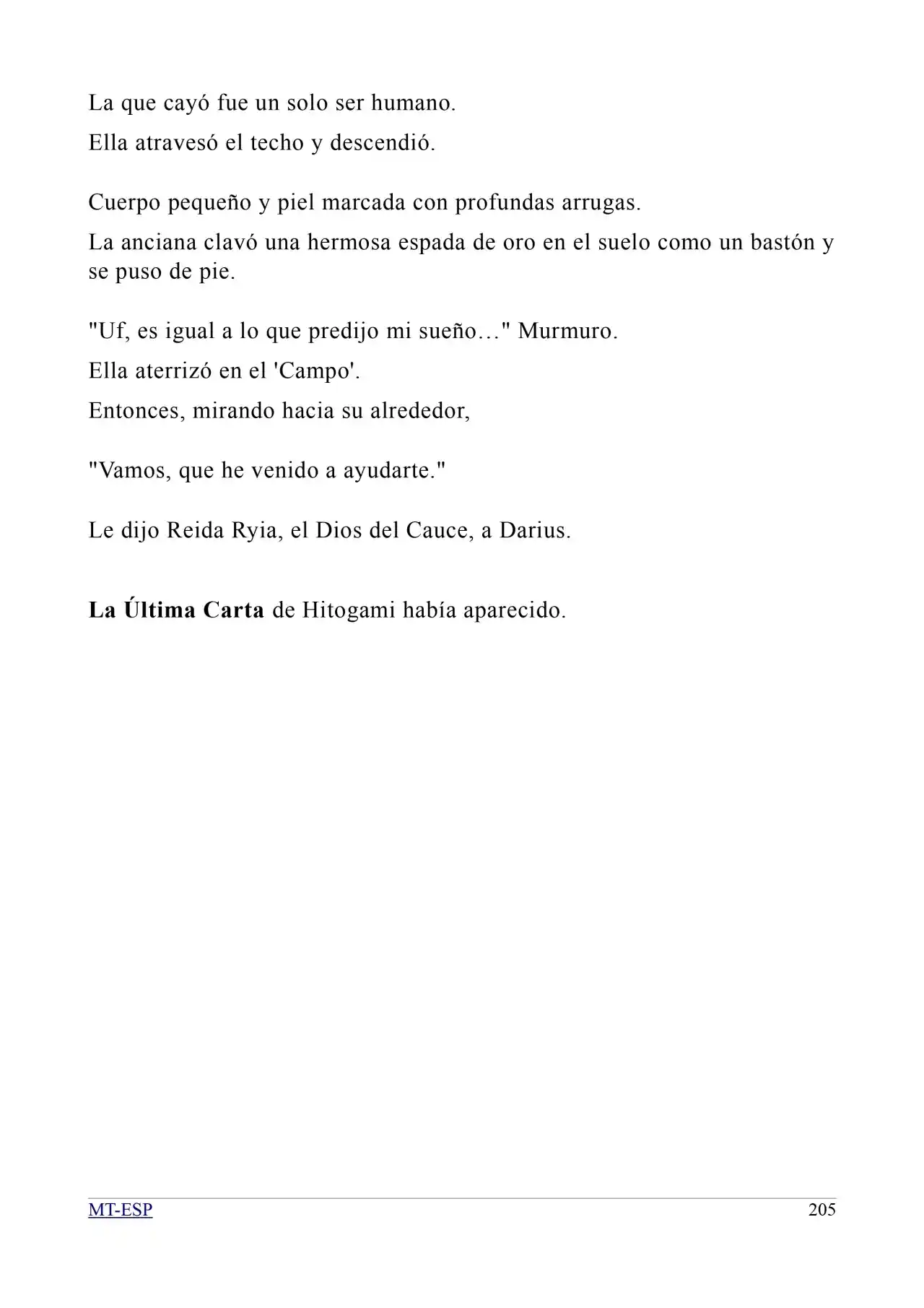 La que cayó fue un solo ser humano.

Ella atravesó el techo y descendió.

Cuerpo pequeño y piel marcada con profundas arrugas.

La anciana clavó una hermosa espada de oro en el suelo como un bastón y se puso de pie.

"Uf, es igual a lo que predijo mi sueño…" Murmuro.

Ella aterrizó en el 'Campo'.

Entonces, mirando hacia su alrededor,

"Vamos, que he venido a ayudarte."

Le dijo Reida Ryia, el Dios del Cauce, a Darius.

La Última Carta de Hitogami había aparecido.

MT-ESP 205